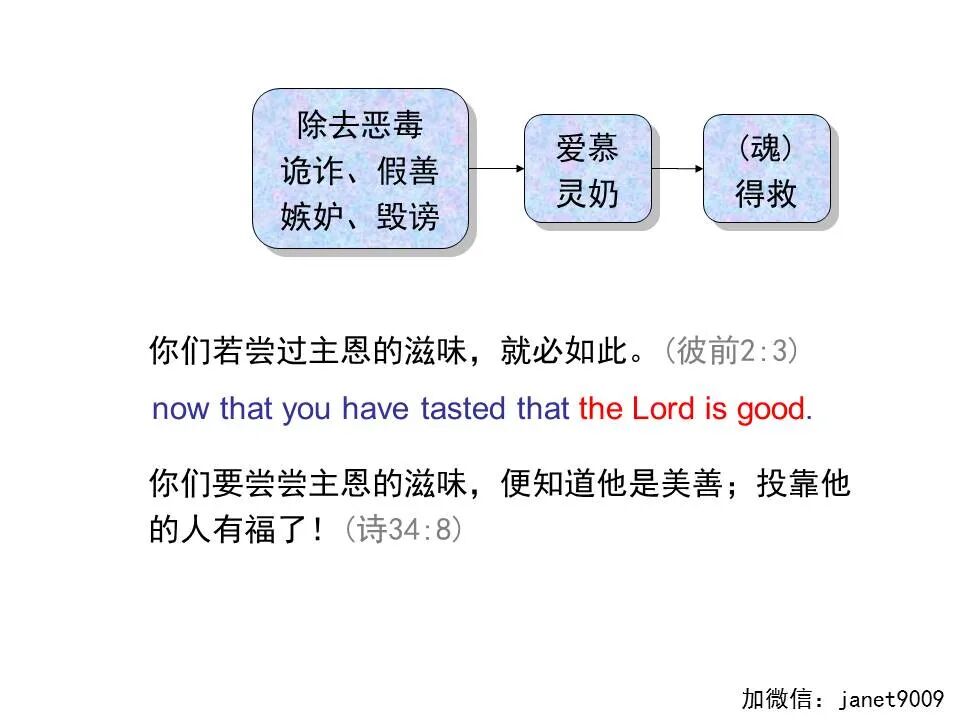 除去恶毒
诡诈、假善
嫉妒、毁谤

爱慕
灵奶

(魂)
得救

你们若尝过主恩的滋味，就必如此。(彼前2:3)

now that you have tasted that the Lord is good.

你们要尝尝主恩的滋味，便知道他是美善；投靠他的人有福了！(诗34:8)

加微信：janet9009